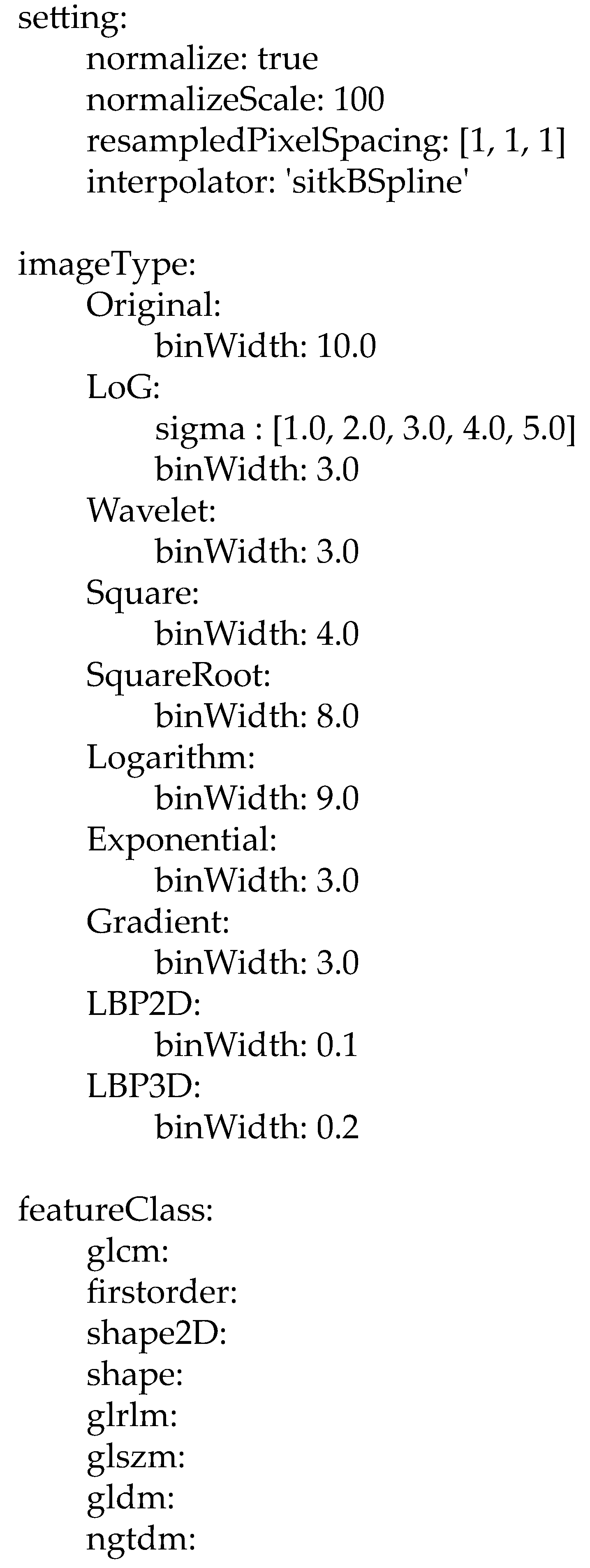 setting:
    normalize: true
    normalizeScale: 100
    resampledPixelSpacing: [1, 1, 1]
    interpolator: 'sitkBSpline'

imageType:
    Original:
        binWidth: 10.0
    LoG:
        sigma : [1.0, 2.0, 3.0, 4.0, 5.0]
        binWidth: 3.0
    Wavelet:
        binWidth: 3.0
    Square:
        binWidth: 4.0
    SquareRoot:
        binWidth: 8.0
    Logarithm:
        binWidth: 9.0
    Exponential:
        binWidth: 3.0
    Gradient:
        binWidth: 3.0
    LBP2D:
        binWidth: 0.1
    LBP3D:
        binWidth: 0.2

featureClass:
    glcm:
    firstorder:
    shape2D:
    shape:
    glrlm:
    glszm:
    gldm:
    ngtdm: